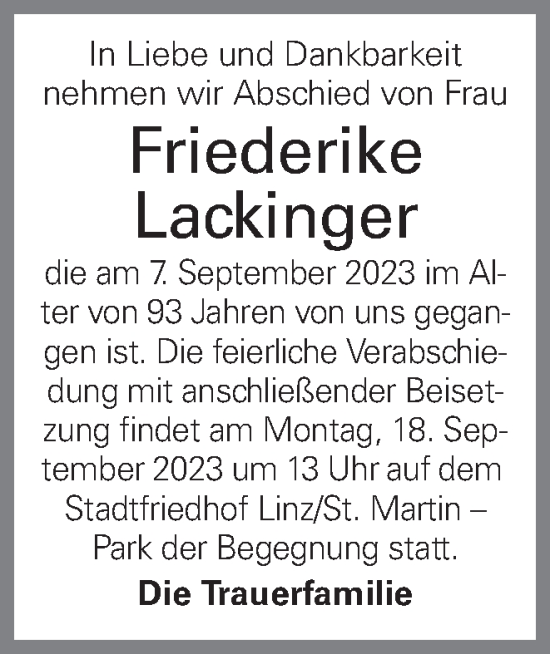 In Liebe und Dankbarkeit nehmen wir Abschied von Frau

Friederike Lackinger

die am 7. September 2023 im Alter von 93 Jahren von uns gegangen ist. Die feierliche Verabschiedung mit anschließender Beisetzung findet am Montag, 18. September 2023 um 13 Uhr auf dem Stadtfriedhof Linz/St. Martin – Park der Begegnung statt.

Die Trauerfamilie